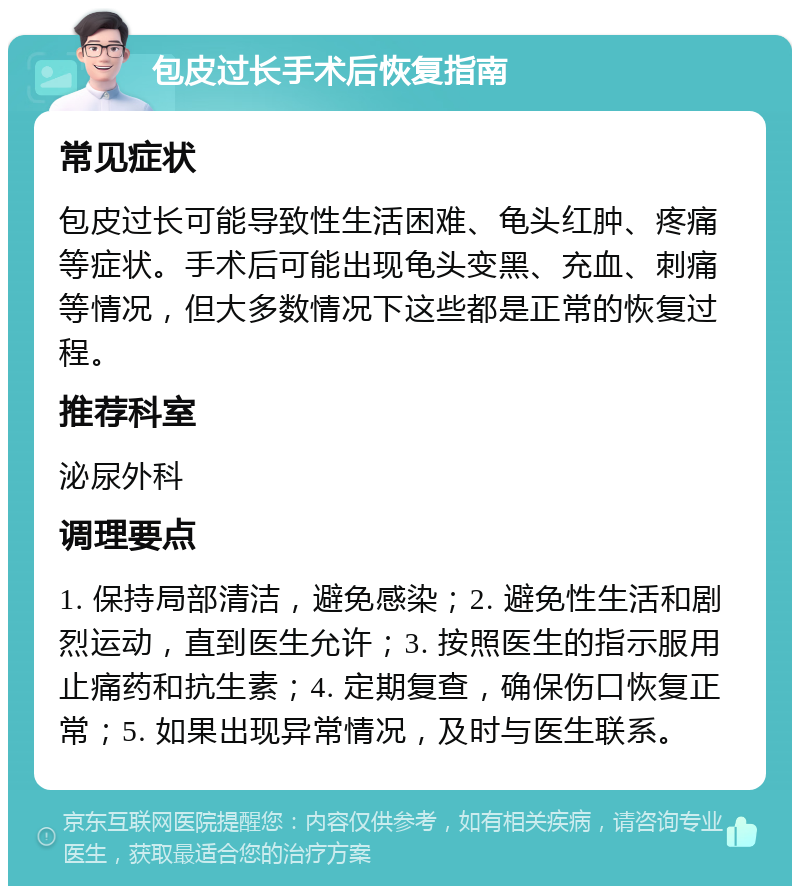 包皮过长手术后恢复指南

常见症状

包皮过长可能导致性生活困难、龟头红肿、疼痛等症状。手术后可能出现龟头变黑、充血、刺痛等情况，但大多数情况下这些都是正常的恢复过程。

推荐科室

泌尿外科

调理要点

1. 保持局部清洁，避免感染；2. 避免性生活和剧烈运动，直到医生允许；3. 按照医生的指示服用止痛药和抗生素；4. 定期复查，确保伤口恢复正常；5. 如果出现异常情况，及时与医生联系。

京东互联网医院提醒您：内容仅供参考，如有相关疾病，请咨询专业医生，获取最适合您的治疗方案